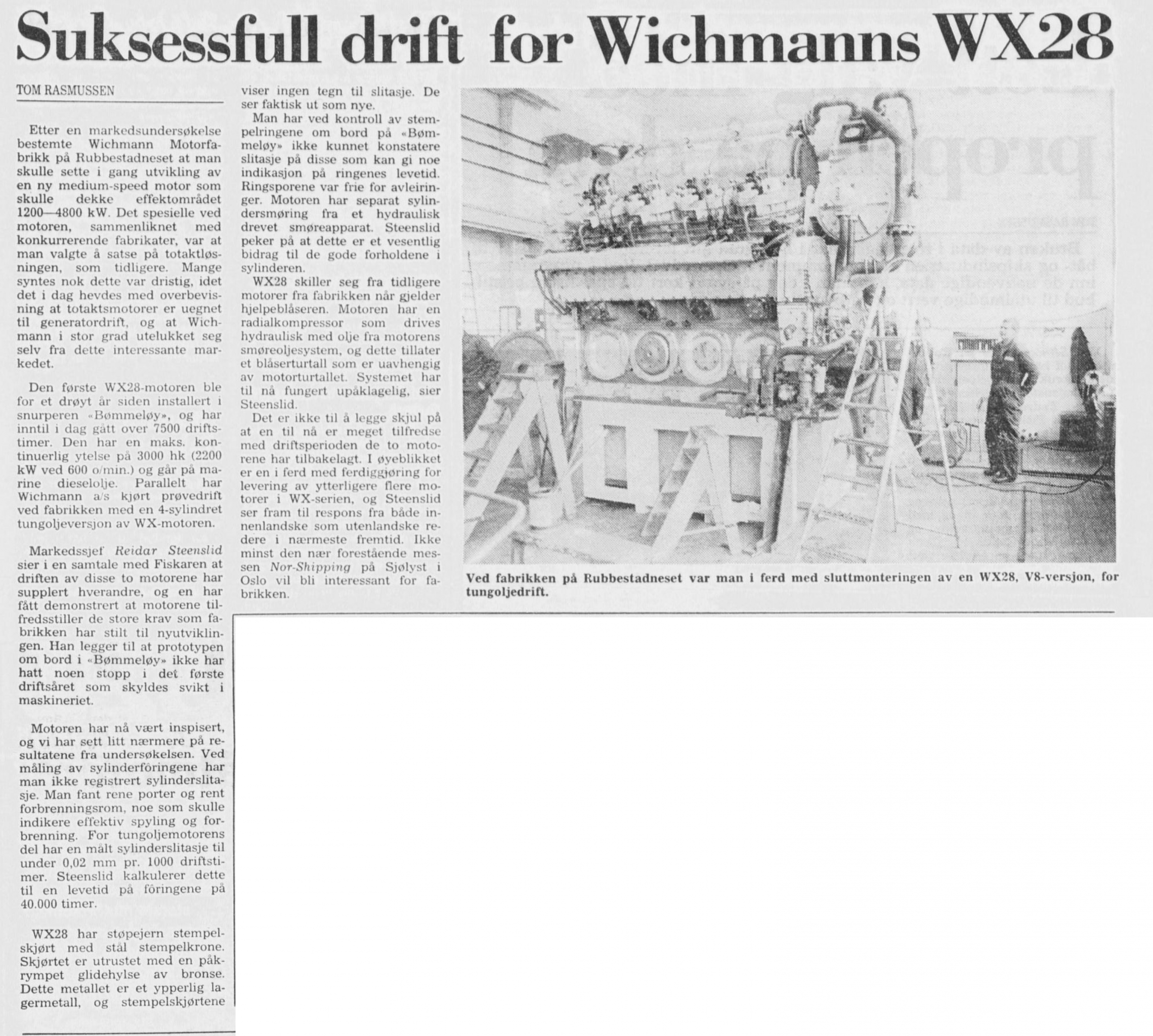 Suksessfull drift for Wichmanns WX28

TOM RASMUSSEN

Etter en markedsundersøkelse bestemte Wichmann Motorfabrikk på Rubbestadneset at man skulle sette i gang utvikling av en ny medium-speed motor som skulle dekke effektområdet 1200—4800 kW. Det spesielle ved motoren, sammenliknet med konkurrerende fabrikater, var at man valgte å satse på totaktløsningen, som tidligere. Mange syntes nok dette var dristig, idet det i dag hevdes med overbevisning at totaktsmotorer er uegnet til generatordrift, og at Wichmann i stor grad utelukket seg selv fra dette interessante markedet.

Den første WX28-motoren ble for et drøyt år siden installert i snurperen «Bømmeløy», og har inntil i dag gått over 7500 driftstimer. Den har en maks. kontinuerlig ytelse på 3000 hk (2200 kW ved 600 o/min.) og går på marine dieselolje. Parallelt har Wichmann a/s kjørt prøvedrift ved fabrikken med en 4-sylindret tungoljeversjon av WX-motoren.

Markedssjef Reidar Steenslid sier i en samtale med Fiskaren at driften av disse to motorene har supplert hverandre, og en har fått demonstrert at motorene tilfredsstiller de store krav som fabrikken har stilt til nyutviklingen. Han legger til at prototypen om bord i «Bømmeløy» ikke har hatt noen stopp i det første driftsåret som skyldes svikt i maskineriet.

Motoren har nå vært inspisert, og vi har sett litt nærmere på resultatene fra undersøkelsen. Ved måling av sylinderföringene har man ikke registrert sylinderslitasje. Man fant rene porter og rent forbrenningsrom, noe som skulle indikere effektiv spyling og forbrenning. For tungoljemotorens del har en målt sylinderslitasje til under 0,02 mm pr. 1000 driftstimer. Steenslid kalkulerer dette til en levetid på föringene på 40.000 timer.

WX28 har støpejern stempelskjørt med stål stempelkrone. Skjørtet er utrustet med en påkrympet glidehylse av bronse. Dette metallet er et ypperlig lagermetall, og stempelskjørtene viser ingen tegn til slitasje. De ser faktisk ut som nye.

Man har ved kontroll av stempelringene om bord på «Bømmeløy» ikke kunnet konstatere slitasje på disse som kan gi noe indikasjon på ringenes levetid. Ringsporene var frie for avleiringer. Motoren har separat sylindersmøring fra et hydraulisk drevet smøreapparat. Steenslid peker på at dette er et vesentlig bidrag til de gode forholdene i sylinderen.

WX28 skiller seg fra tidligere motorer fra fabrikken når gjelder hjelpeblåseren. Motoren har en radialkompressor som drives hydraulisk med olje fra motorens smøreoljesystem, og dette tillater et blåserturtall som er uavhengig av motorturtallet. Systemet har til nå fungert upåklagelig, sier Steenslid.

Det er ikke til å legge skjul på at en til nå er meget tilfredse med driftsperioden de to motorene har tilbakelagt. I øyeblikket er en i ferd med ferdiggjøring for levering av ytterligere flere motorer i WX-serien, og Steenslid ser fram til respons fra både innenlandske som utenlandske redere i nærmeste fremtid. Ikke minst den nær forestående messen Nor-Shipping på Sjølyst i Oslo vil bli interessant for fabrikken.

Ved fabrikken på Rubbestadneset var man i ferd med sluttmonteringen av en WX28, V8-versjon, for tungoljedrift.